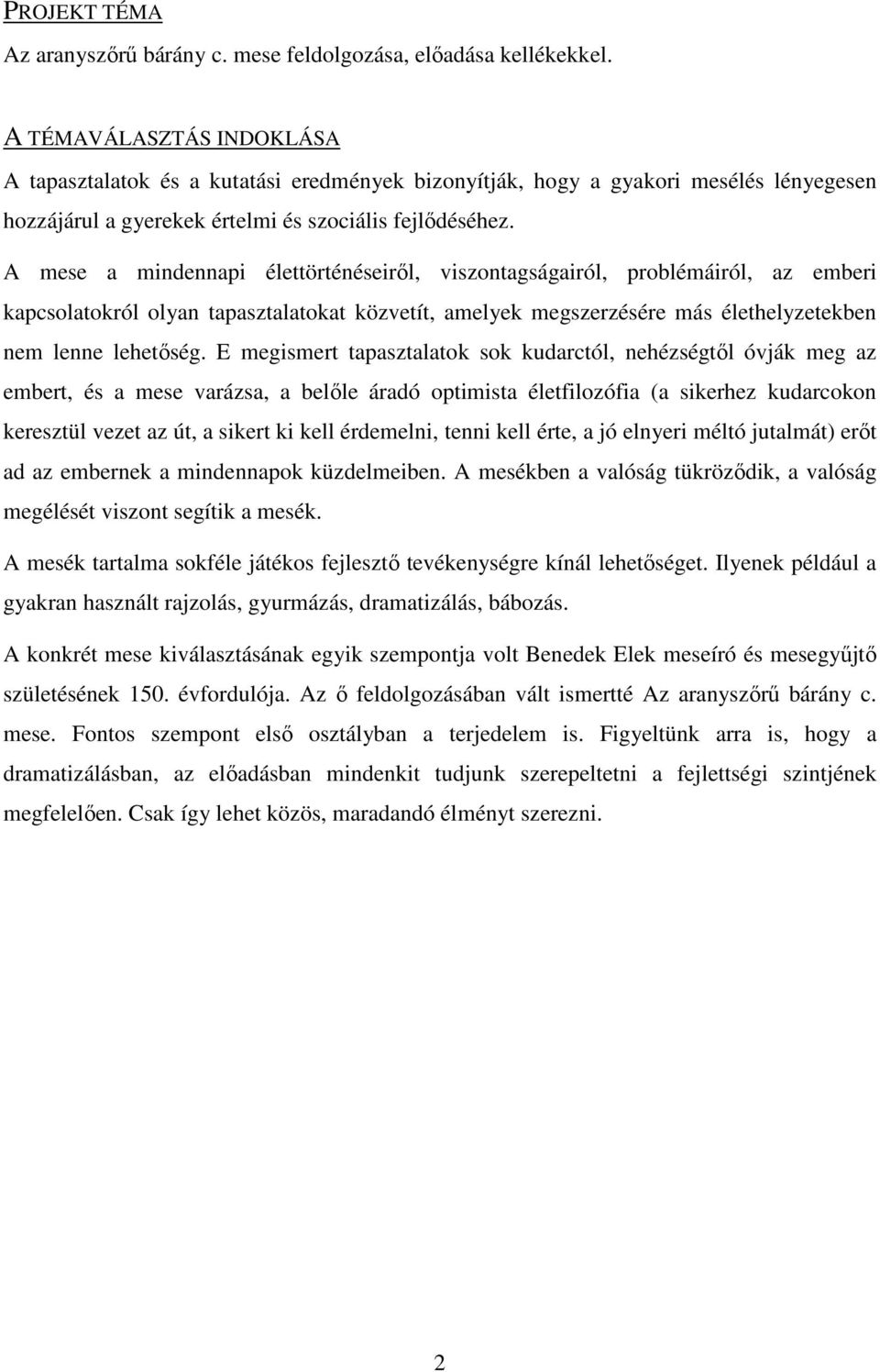 PROJEKT TÉMA
Az aranyszőrű bárány c. mese feldolgozása, előadása kellékekkel.

A TÉMAVÁLASZTÁS INDOKLÁSA
A tapasztalatok és a kutatási eredmények bizonyítják, hogy a gyakori mesélés lényegesen hozzájárul a gyerekek értelmi és szociális fejlődéséhez.

A mese a mindennapi élettörténéseiről, viszontagságairól, problémáiról, az emberi kapcsolatokról olyan tapasztalatokat közvetít, amelyek megszerzésére más élethelyzetekben nem lenne lehetőség. E megismert tapasztalatok sok kudarctól, nehézségtől óvják meg az embert, és a mese varázsa, a belőle áradó optimista életfilozófia (a sikerhez kudarcokon keresztül vezet az út, a sikert ki kell érdemelni, tenni kell érte, a jó elnyeri méltó jutalmát) erőt ad az embernek a mindennapok küzdelmeiben. A mesékben a valóság tükröződik, a valóság megélését viszont segítik a mesék.

A mesék tartalma sokféle játékos fejlesztő tevékenységre kínál lehetőséget. Ilyenek például a gyakran használt rajzolás, gyurmázás, dramatizálás, bábozás.

A konkrét mese kiválasztásának egyik szempontja volt Benedek Elek meseíró és mesegyűjtő születésének 150. évfordulója. Az ő feldolgozásában vált ismertté Az aranyszőrű bárány c. mese. Fontos szempont első osztályban a terjedelem is. Figyeltünk arra is, hogy a dramatizálásban, az előadásban mindenkit tudjunk szerepeltetni a fejlettségi szintjének megfelelően. Csak így lehet közös, maradandó élményt szerezni.

2